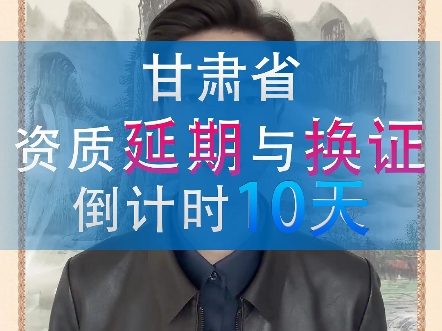 甘肃省
资质延期与换证
倒计时10天